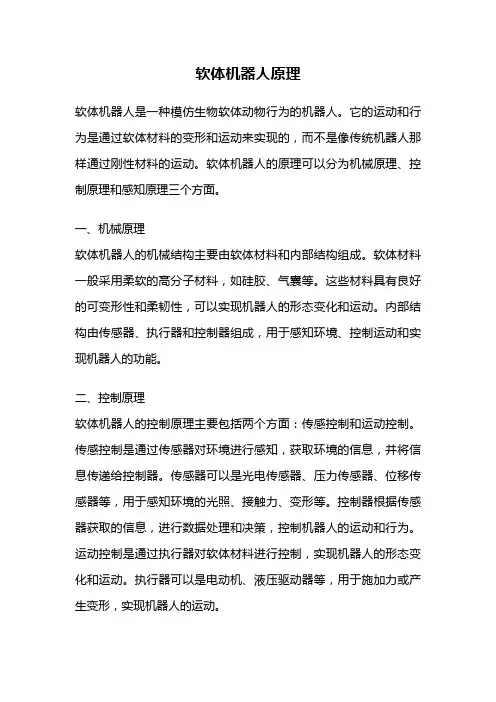 软体机器人原理

软体机器人是一种模仿生物软体动物行为的机器人。它的运动和行为是通过软体材料的变形和运动来实现的，而不是像传统机器人那样通过刚性材料的运动。软体机器人的原理可以分为机械原理、控制原理和感知原理三个方面。

一、机械原理
软体机器人的机械结构主要由软体材料和内部结构组成。软体材料一般采用柔软的高分子材料，如硅胶、气囊等。这些材料具有良好的可变形性和柔韧性，可以实现机器人的形态变化和运动。内部结构由传感器、执行器和控制器组成，用于感知环境、控制运动和实现机器人的功能。

二、控制原理
软体机器人的控制原理主要包括两个方面：传感控制和运动控制。传感控制是通过传感器对环境进行感知，获取环境的信息，并将信息传递给控制器。传感器可以是光电传感器、压力传感器、位移传感器等，用于感知环境的光照、接触力、变形等。控制器根据传感器获取的信息，进行数据处理和决策，控制机器人的运动和行为。运动控制是通过执行器对软体材料进行控制，实现机器人的形态变化和运动。执行器可以是电动机、液压驱动器等，用于施加力或产生变形，实现机器人的运动。